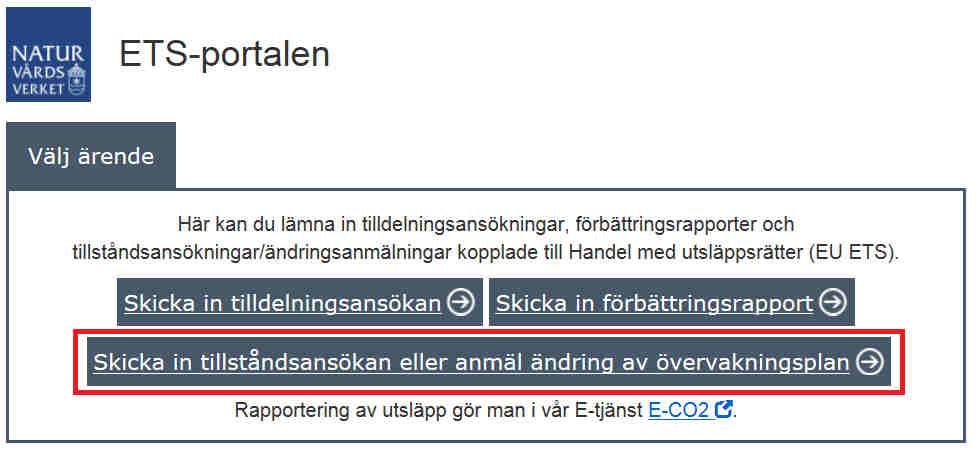 NATUR VÅRDS VERKET

ETS-portalen

Välj ärende

Här kan du lämna in tilldelningsansökningar, förbättringsrapporter och tillståndsansökningar/ändringsanmälningar kopplade till Handel med utsläppsrätter (EU ETS).

Skicka in tilldelningsansökan

Skicka in förbättringsrapport

Skicka in tillståndsansökan eller anmäl ändring av övervakningsplan

Rapportering av utsläpp gör man i vår E-tjänst E-CO2.